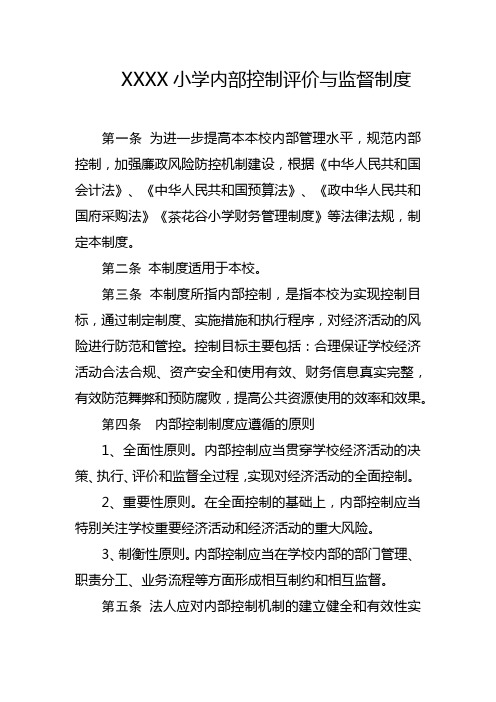 XXXX 小学内部控制评价与监督制度

第一条 为进一步提高本本校内部管理水平，规范内部控制，加强廉政风险防控机制建设，根据《中华人民共和国会计法》、《中华人民共和国预算法》、《政中华人民共和国府采购法》《茶花谷小学财务管理制度》等法律法规，制定本制度。

第二条 本制度适用于本校。

第三条 本制度所指内部控制，是指本校为实现控制目标，通过制定制度、实施措施和执行程序，对经济活动的风险进行防范和管控。控制目标主要包括：合理保证学校经济活动合法合规、资产安全和使用有效、财务信息真实完整，有效防范舞弊和预防腐败，提高公共资源使用的效率和效果。

第四条 内部控制制度应遵循的原则

1、全面性原则。内部控制应当贯穿学校经济活动的决策、执行、评价和监督全过程，实现对经济活动的全面控制。

2、重要性原则。在全面控制的基础上，内部控制应当特别关注学校重要经济活动和经济活动的重大风险。

3、制衡性原则。内部控制应当在学校内部的部门管理、职责分工、业务流程等方面形成相互制约和相互监督。

第五条 法人应对内部控制机制的建立健全和有效性实